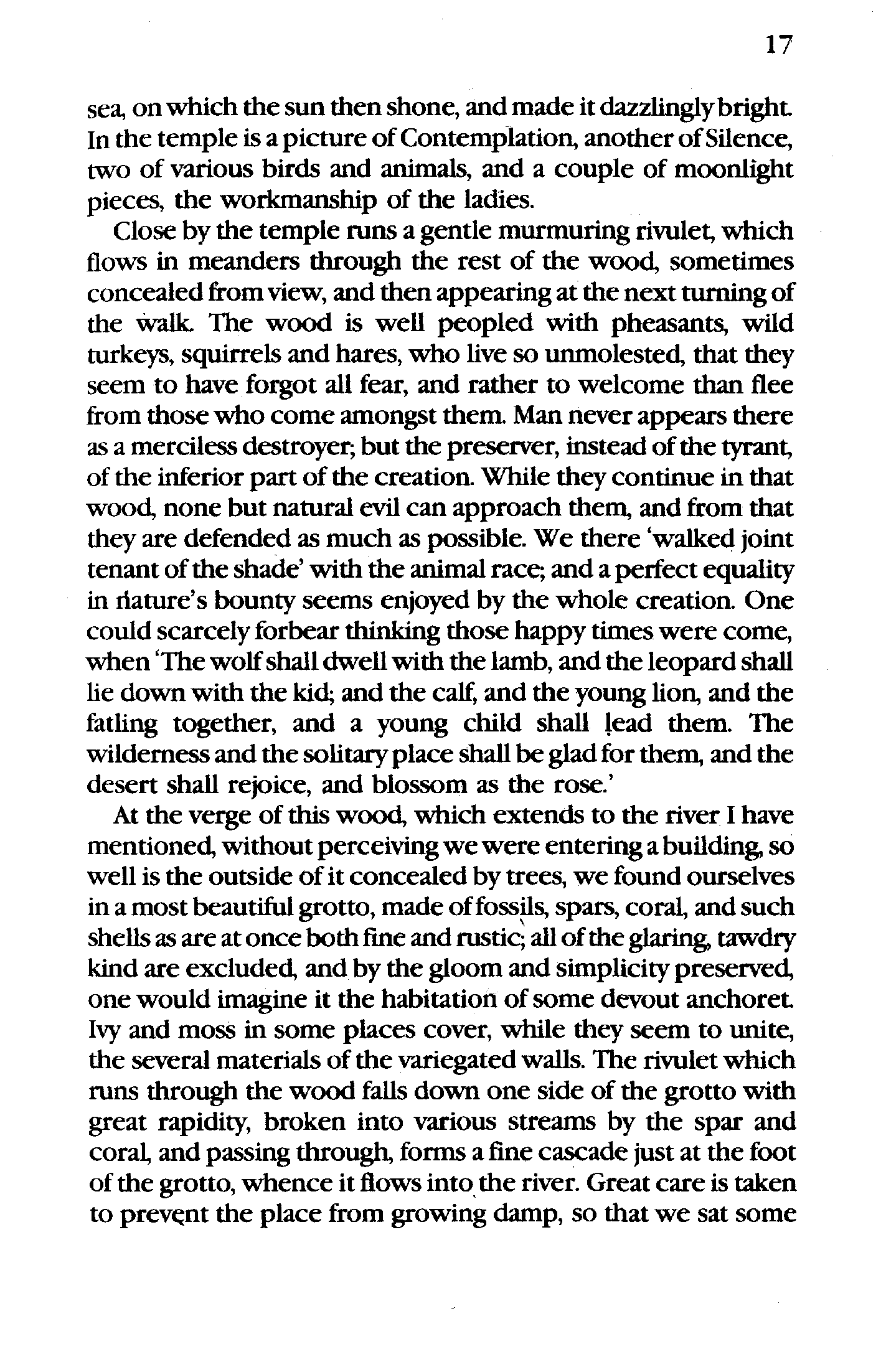 17

sea, on which the sun then shone, and made it dazzlingly bright. In the temple is a picture of Contemplation, another of Silence, two of various birds and animals, and a couple of moonlight pieces, the workmanship of the ladies.

Close by the temple runs a gentle murmuring rivulet, which flows in meanders through the rest of the wood, sometimes concealed from view, and then appearing at the next turning of the walk. The wood is well peopled with pheasants, wild turkeys, squirrels and hares, who live so unmolested, that they seem to have forgot all fear, and rather to welcome than flee from those who come amongst them. Man never appears there as a merciless destroyer; but the preserver, instead of the tyrant, of the inferior part of the creation. While they continue in that wood, none but natural evil can approach them, and from that they are defended as much as possible. We there 'walked joint tenant of the shade' with the animal race; and a perfect equality in nature's bounty seems enjoyed by the whole creation. One could scarcely forbear thinking those happy times were come, when 'The wolf shall dwell with the lamb, and the leopard shall lie down with the kid; and the calf, and the young lion, and the fatling together, and a young child shall lead them. The wilderness and the solitary place shall be glad for them, and the desert shall rejoice, and blossom as the rose.'

At the verge of this wood, which extends to the river I have mentioned, without perceiving we were entering a building, so well is the outside of it concealed by trees, we found ourselves in a most beautiful grotto, made of fossils, spars, coral, and such shells as are at once both fine and rustic; all of the glaring, tawdry kind are excluded, and by the gloom and simplicity preserved, one would imagine it the habitation of some devout anchoret. Ivy and moss in some places cover, while they seem to unite, the several materials of the variegated walls. The rivulet which runs through the wood falls down one side of the grotto with great rapidity, broken into various streams by the spar and coral, and passing through, forms a fine cascade just at the foot of the grotto, whence it flows into the river. Great care is taken to prevent the place from growing damp, so that we sat some